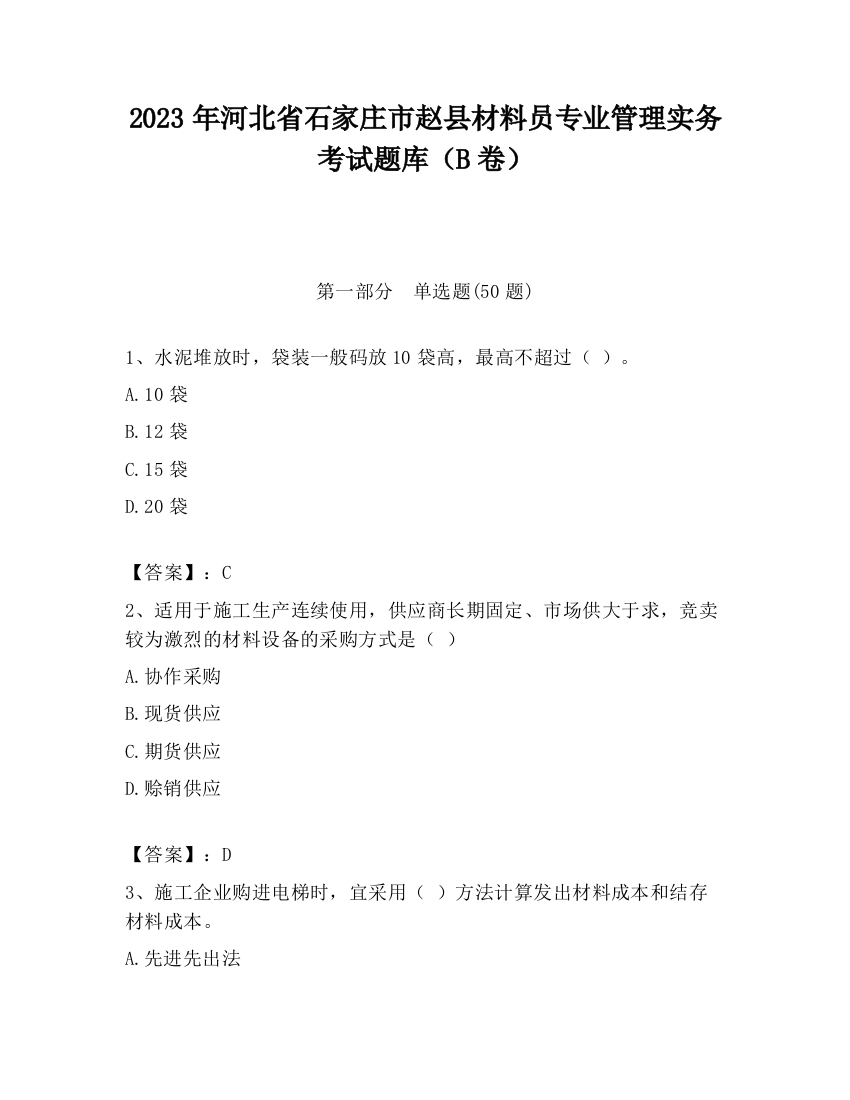 2023 年河北省石家庄市赵县材料员专业管理实务考试题库（B 卷）

第一部分　单选题(50 题)

1、水泥堆放时，袋装一般码放 10 袋高，最高不超过（ ）。

A.10 袋

B.12 袋

C.15 袋

D.20 袋

【答案】：C

2、适用于施工生产连续使用，供应商长期固定、市场供大于求，竞卖较为激烈的材料设备的采购方式是（ ）

A.协作采购

B.现货供应

C.期货供应

D.赊销供应

【答案】：D

3、施工企业购进电梯时，宜采用（ ）方法计算发出材料成本和结存材料成本。

A.先进先出法